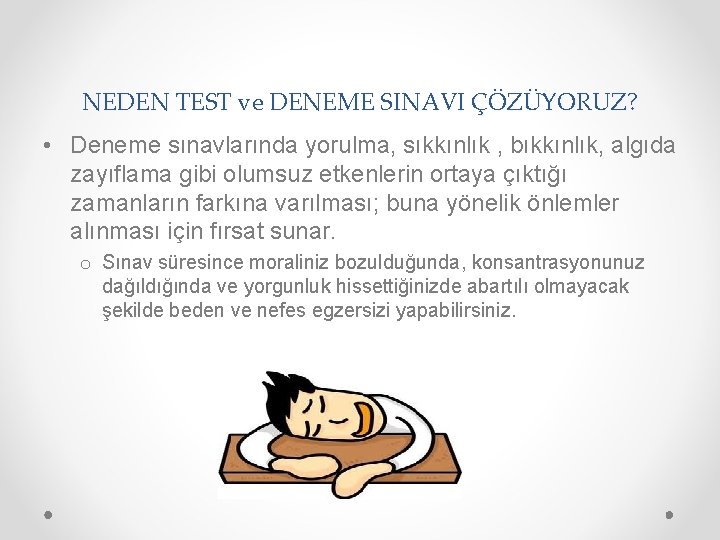 NEDEN TEST ve DENEME SINAVI ÇÖZÜYORUZ?

• Deneme sınavlarında yorulma, sıkkınlık , bıkkınlık, algıda zayıflama gibi olumsuz etkenlerin ortaya çıktığı zamanların farkına varılması; buna yönelik önlemler alınması için fırsat sunar.

o Sınav süresince moraliniz bozulduğunda, konsantrasyonunuz dağıldığında ve yorgunluk hissettiğinizde abartılı olmayacak şekilde beden ve nefes egzersizi yapabilirsiniz.